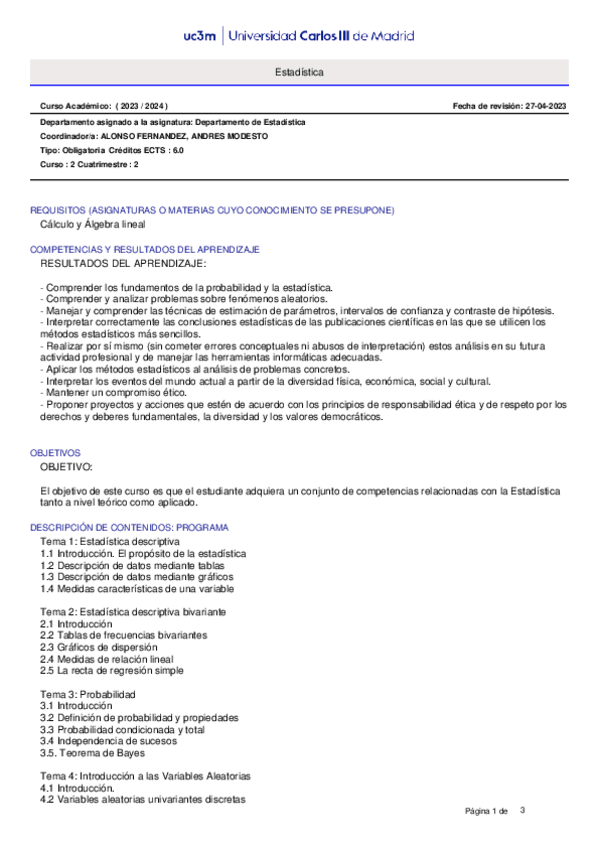 uc3m | Universidad Carlos III de Madrid

Estadística

Curso Académico: ( 2023 / 2024 )

Fecha de revisión: 27-04-2023

Departamento asignado a la asignatura: Departamento de Estadística
Coordinador/a: ALONSO FERNANDEZ, ANDRES MODESTO
Tipo: Obligatoria Créditos ECTS : 6.0
Curso : 2 Cuatrimestre : 2

REQUISITOS (ASIGNATURAS O MATERIAS CUYO CONOCIMIENTO SE PRESUPONE)
Cálculo y Álgebra lineal

COMPETENCIAS Y RESULTADOS DEL APRENDIZAJE
RESULTADOS DEL APRENDIZAJE:

- Comprender los fundamentos de la probabilidad y la estadística.
- Comprender y analizar problemas sobre fenómenos aleatorios.
- Manejar y comprender las técnicas de estimación de parámetros, intervalos de confianza y contraste de hipótesis.
- Interpretar correctamente las conclusiones estadísticas de las publicaciones científicas en las que se utilicen los métodos estadísticos más sencillos.
- Realizar por sí mismo (sin cometer errores conceptuales ni abusos de interpretación) estos análisis en su futura actividad profesional y de manejar las herramientas informáticas adecuadas.
- Aplicar los métodos estadísticos al análisis de problemas concretos.
- Interpretar los eventos del mundo actual a partir de la diversidad física, económica, social y cultural.
- Mantener un compromiso ético.
- Proponer proyectos y acciones que estén de acuerdo con los principios de responsabilidad ética y de respeto por los derechos y deberes fundamentales, la diversidad y los valores democráticos.

OBJETIVOS
OBJETIVO:

El objetivo de este curso es que el estudiante adquiera un conjunto de competencias relacionadas con la Estadística tanto a nivel teórico como aplicado.

DESCRIPCIÓN DE CONTENIDOS: PROGRAMA
Tema 1: Estadística descriptiva
1.1 Introducción. El propósito de la estadística
1.2 Descripción de datos mediante tablas
1.3 Descripción de datos mediante gráficos
1.4 Medidas características de una variable

Tema 2: Estadística descriptiva bivariante
2.1 Introducción
2.2 Tablas de frecuencias bivariantes
2.3 Gráficos de dispersión
2.4 Medidas de relación lineal
2.5 La recta de regresión simple

Tema 3: Probabilidad
3.1 Introducción
3.2 Definición de probabilidad y propiedades
3.3 Probabilidad condicionada y total
3.4 Independencia de sucesos
3.5. Teorema de Bayes

Tema 4: Introducción a las Variables Aleatorias
4.1 Introducción.
4.2 Variables aleatorias univariantes discretas

Página 1 de 3